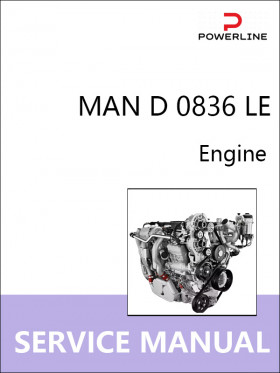 POWERLINE

MAN D 0836 LE

Engine

SERVICE MANUAL